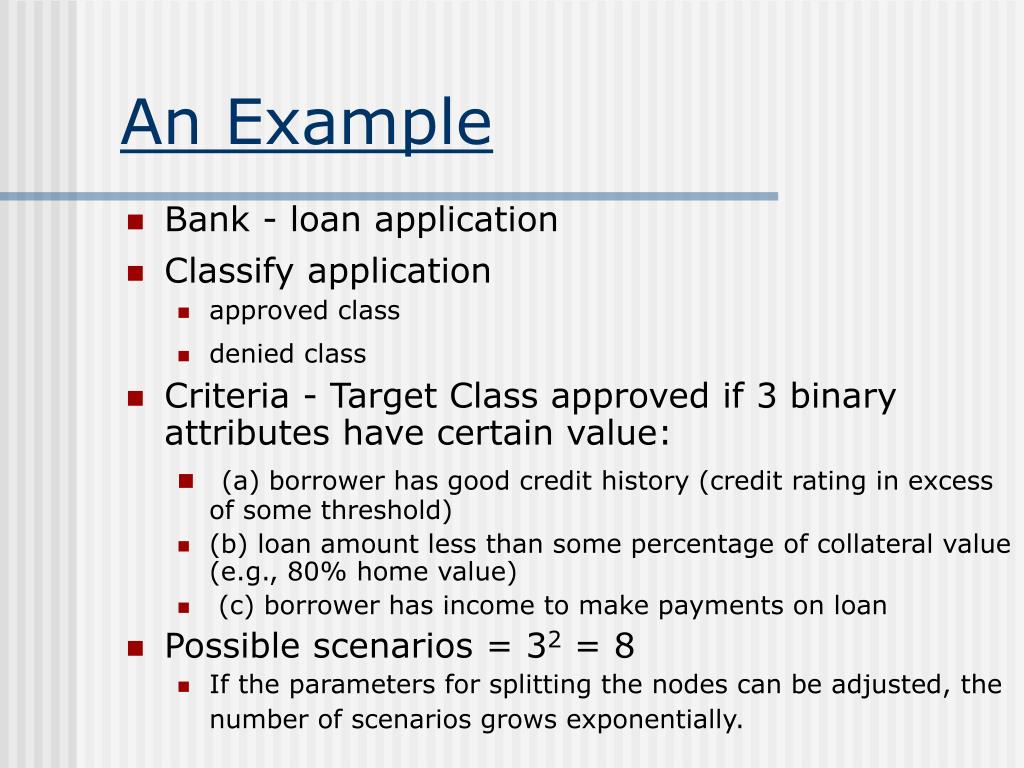 An Example

- Bank - loan application
- Classify application
  - approved class
  - denied class
- Criteria - Target Class approved if 3 binary attributes have certain value:
  - (a) borrower has good credit history (credit rating in excess of some threshold)
  - (b) loan amount less than some percentage of collateral value (e.g., 80% home value)
  - (c) borrower has income to make payments on loan
- Possible scenarios = $3^2$ = 8
  - If the parameters for splitting the nodes can be adjusted, the number of scenarios grows exponentially.